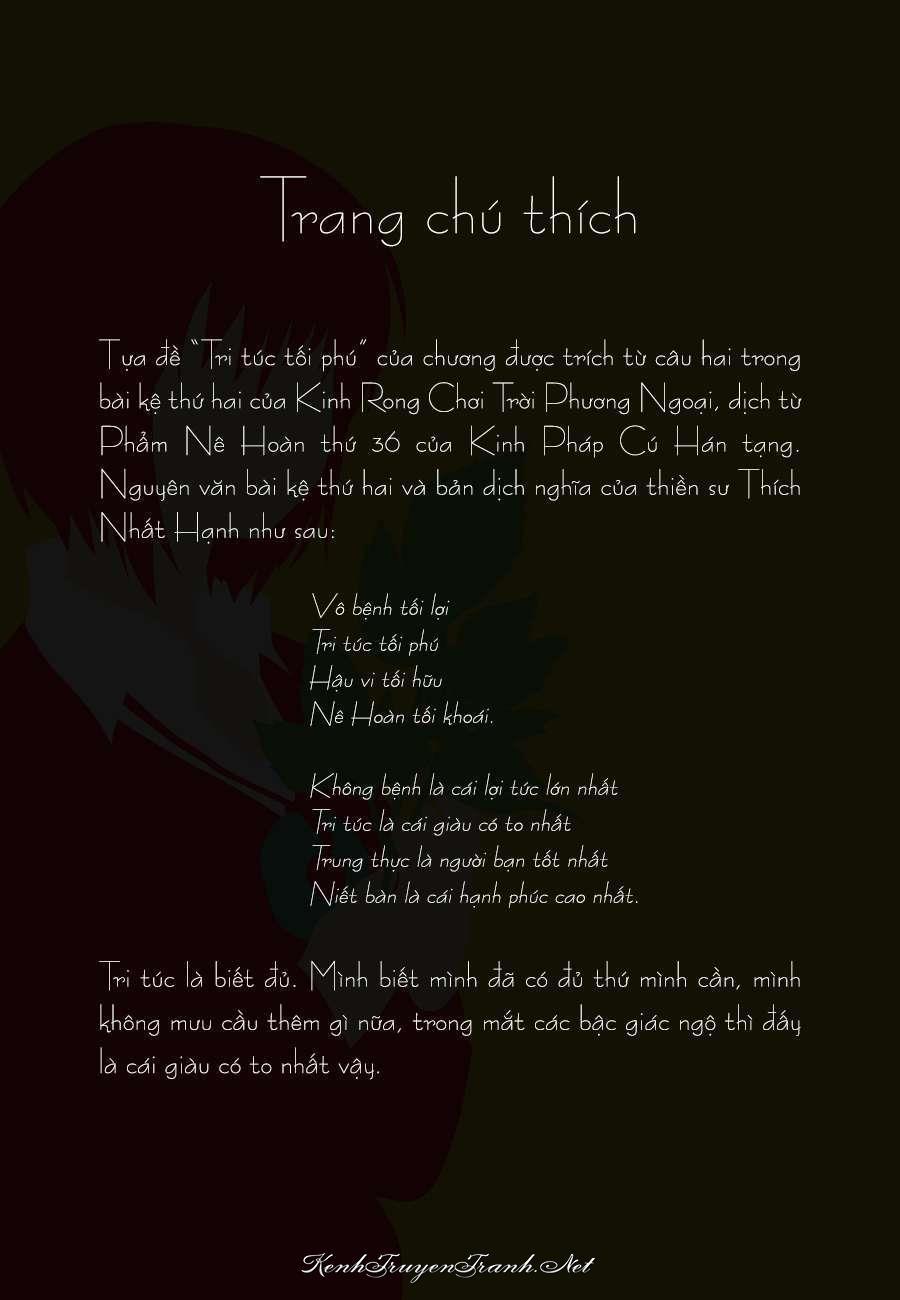 Trang chú thích

Tựa đề "Tri túc tối phú" của chương được trích từ câu hai trong bài kệ thứ hai của Kinh Rong Chơi Trời Phương Ngoại, dịch từ Phẩm Nê Hoàn thứ 36 của Kinh Pháp Cú Hán tạng. Nguyên văn bài kệ thứ hai và bản dịch nghĩa của thiền sư Thích Nhất Hạnh như sau:

Vô bệnh tối lợi
Tri túc tối phú
Hậu vi tối hữu
Nê Hoàn tối khoái.

Không bệnh là cái lợi tức lớn nhất
Tri túc là cái giàu có to nhất
Trung thực là người bạn tốt nhất
Niết bàn là cái hạnh phúc cao nhất.

Tri túc là biết đủ. Mình biết mình đã có đủ thứ mình cần, mình không mưu cầu thêm gì nữa, trong mắt các bậc giác ngộ thì đấy là cái giàu có to nhất vậy.

KenhTruyenTranh.Net